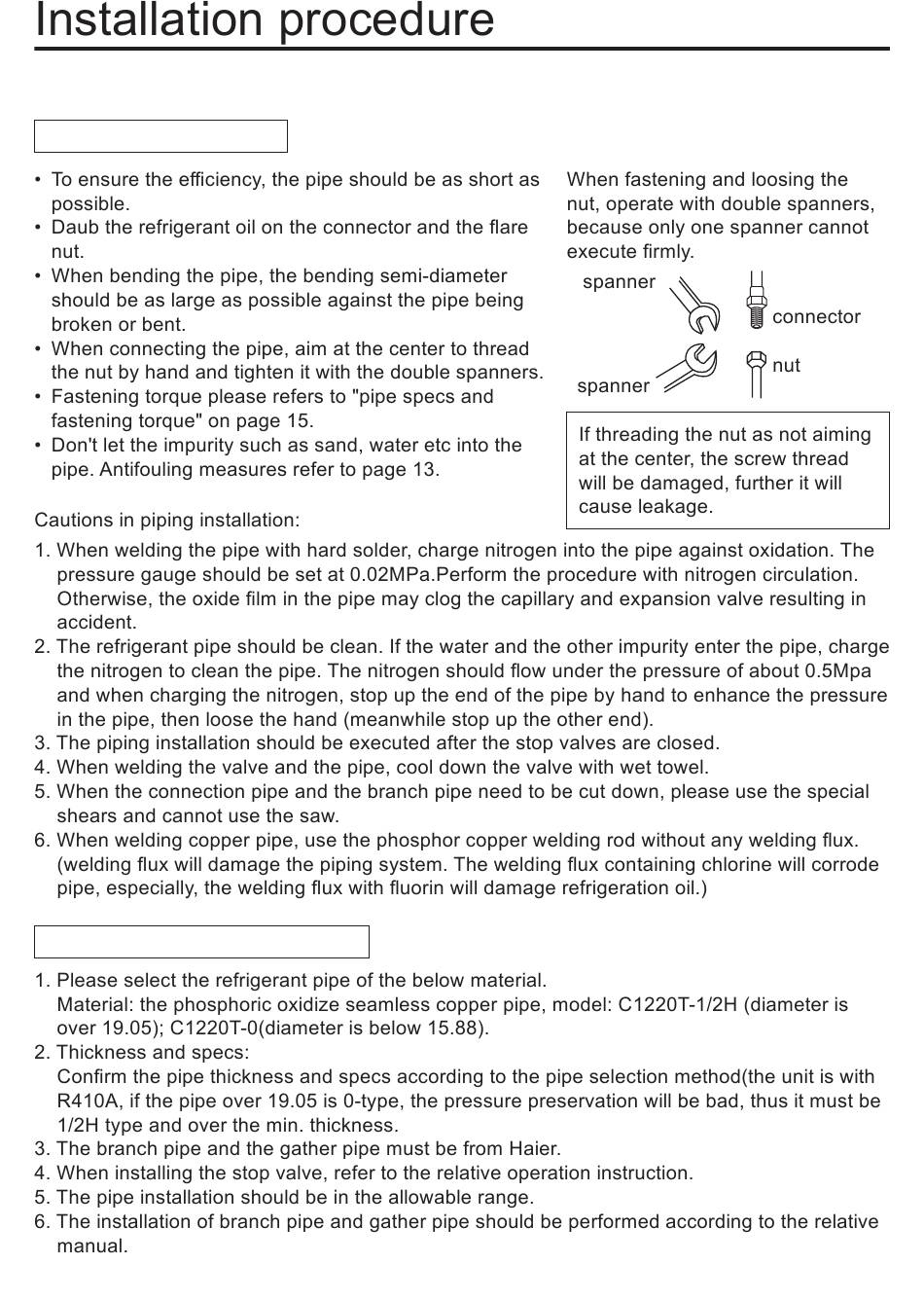 Installation procedure

• To ensure the efficiency, the pipe should be as short as possible.
• Daub the refrigerant oil on the connector and the flare nut.
• When bending the pipe, the bending semi-diameter should be as large as possible against the pipe being broken or bent.
• When connecting the pipe, aim at the center to thread the nut by hand and tighten it with the double spanners.
• Fastening torque please refers to "pipe specs and fastening torque" on page 15.
• Don't let the impurity such as sand, water etc into the pipe. Antifouling measures refer to page 13.

When fastening and loosing the nut, operate with double spanners, because only one spanner cannot execute firmly.

spanner
connector
nut
spanner

If threading the nut as not aiming at the center, the screw thread will be damaged, further it will cause leakage.

Cautions in piping installation:
1. When welding the pipe with hard solder, charge nitrogen into the pipe against oxidation. The pressure gauge should be set at 0.02MPa.Perform the procedure with nitrogen circulation. Otherwise, the oxide film in the pipe may clog the capillary and expansion valve resulting in accident.
2. The refrigerant pipe should be clean. If the water and the other impurity enter the pipe, charge the nitrogen to clean the pipe. The nitrogen should flow under the pressure of about 0.5Mpa and when charging the nitrogen, stop up the end of the pipe by hand to enhance the pressure in the pipe, then loose the hand (meanwhile stop up the other end).
3. The piping installation should be executed after the stop valves are closed.
4. When welding the valve and the pipe, cool down the valve with wet towel.
5. When the connection pipe and the branch pipe need to be cut down, please use the special shears and cannot use the saw.
6. When welding copper pipe, use the phosphor copper welding rod without any welding flux. (welding flux will damage the piping system. The welding flux containing chlorine will corrode pipe, especially, the welding flux with fluorin will damage refrigeration oil.)

1. Please select the refrigerant pipe of the below material.
Material: the phosphoric oxidize seamless copper pipe, model: C1220T-1/2H (diameter is over 19.05); C1220T-0(diameter is below 15.88).
2. Thickness and specs:
Confirm the pipe thickness and specs according to the pipe selection method(the unit is with R410A, if the pipe over 19.05 is 0-type, the pressure preservation will be bad, thus it must be 1/2H type and over the min. thickness.
3. The branch pipe and the gather pipe must be from Haier.
4. When installing the stop valve, refer to the relative operation instruction.
5. The pipe installation should be in the allowable range.
6. The installation of branch pipe and gather pipe should be performed according to the relative manual.